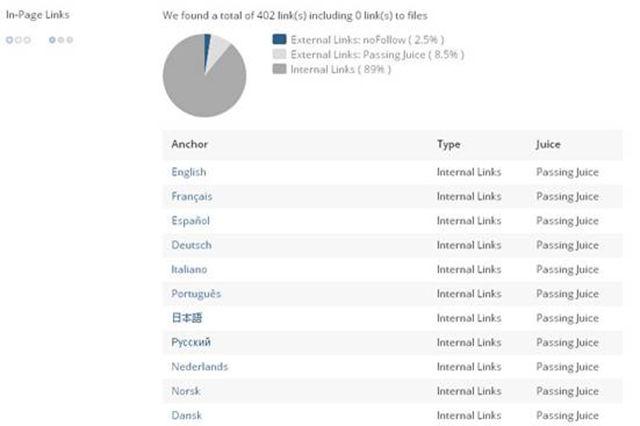 In-Page Links

We found a total of 402 link(s) including 0 link(s) to files

External Links: noFollow ( 2.5% )
External Links: Passing Juice ( 8.5% )
Internal Links ( 89% )

| Anchor | Type | Juice |
|---|---|---|
| English | Internal Links | Passing Juice |
| Français | Internal Links | Passing Juice |
| Español | Internal Links | Passing Juice |
| Deutsch | Internal Links | Passing Juice |
| Italiano | Internal Links | Passing Juice |
| Português | Internal Links | Passing Juice |
| 日本語 | Internal Links | Passing Juice |
| Русский | Internal Links | Passing Juice |
| Nederlands | Internal Links | Passing Juice |
| Norsk | Internal Links | Passing Juice |
| Dansk | Internal Links | Passing Juice |